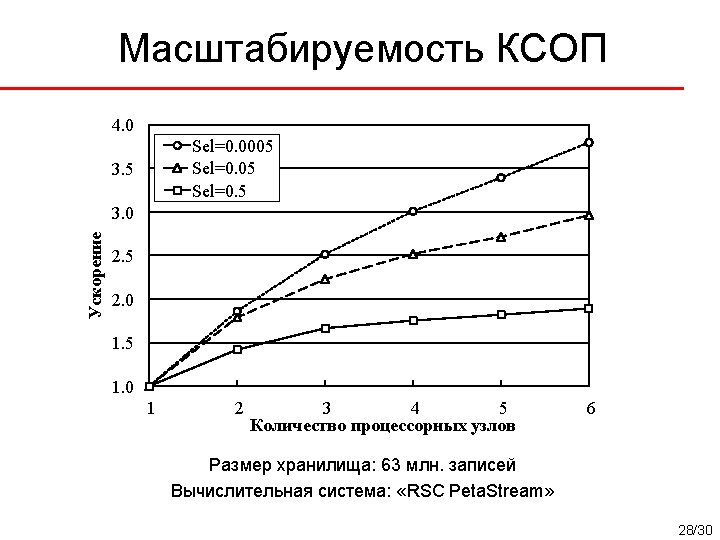 Масштабируемость КСОП

4.0
3.5
3.0
2.5
2.0
1.5
1.0

Sel=0.0005
Sel=0.05
Sel=0.5

Ускорение

1 2 3 4 5 6
Количество процессорных узлов

Размер хранилища: 63 млн. записей
Вычислительная система: «RSC PetaStream»

28/30